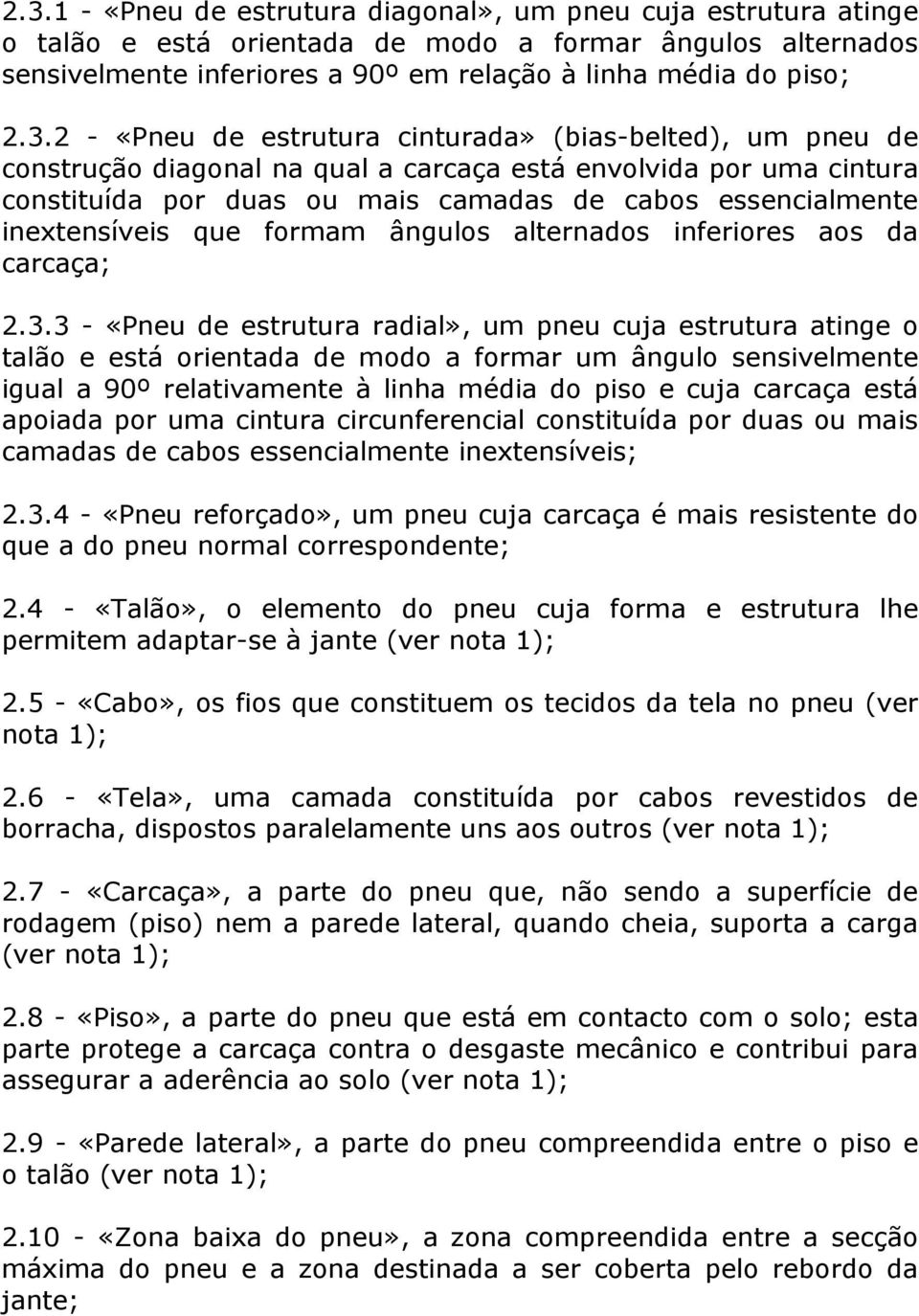 2.3.1 - «Pneu de estrutura diagonal», um pneu cuja estrutura atinge o talão e está orientada de modo a formar ângulos alternados sensivelmente inferiores a 90º em relação à linha média do piso;

2.3.2 - «Pneu de estrutura cinturada» (bias-belted), um pneu de construção diagonal na qual a carcaça está envolvida por uma cintura constituída por duas ou mais camadas de cabos essencialmente inextensíveis que formam ângulos alternados inferiores aos da carcaça;

2.3.3 - «Pneu de estrutura radial», um pneu cuja estrutura atinge o talão e está orientada de modo a formar um ângulo sensivelmente igual a 90º relativamente à linha média do piso e cuja carcaça está apoiada por uma cintura circunferencial constituída por duas ou mais camadas de cabos essencialmente inextensíveis;

2.3.4 - «Pneu reforçado», um pneu cuja carcaça é mais resistente do que a do pneu normal correspondente;

2.4 - «Talão», o elemento do pneu cuja forma e estrutura lhe permitem adaptar-se à jante (ver nota 1);

2.5 - «Cabo», os fios que constituem os tecidos da tela no pneu (ver nota 1);

2.6 - «Tela», uma camada constituída por cabos revestidos de borracha, dispostos paralelamente uns aos outros (ver nota 1);

2.7 - «Carcaça», a parte do pneu que, não sendo a superfície de rodagem (piso) nem a parede lateral, quando cheia, suporta a carga (ver nota 1);

2.8 - «Piso», a parte do pneu que está em contacto com o solo; esta parte protege a carcaça contra o desgaste mecânico e contribui para assegurar a aderência ao solo (ver nota 1);

2.9 - «Parede lateral», a parte do pneu compreendida entre o piso e o talão (ver nota 1);

2.10 - «Zona baixa do pneu», a zona compreendida entre a secção máxima do pneu e a zona destinada a ser coberta pelo rebordo da jante;